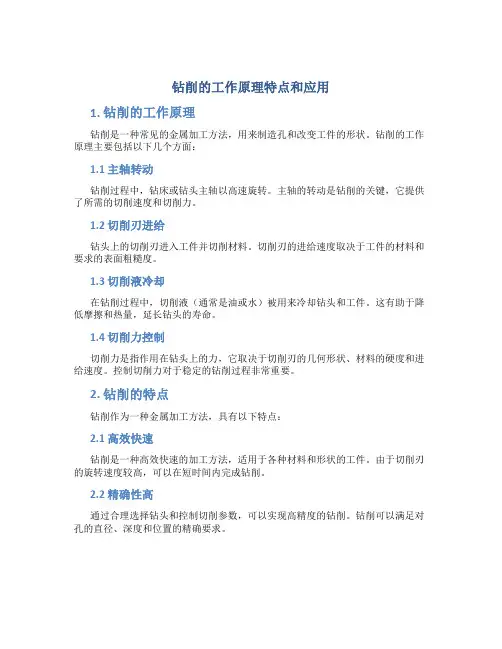 钻削的工作原理特点和应用

1. 钻削的工作原理

钻削是一种常见的金属加工方法，用来制造孔和改变工件的形状。钻削的工作原理主要包括以下几个方面：

1.1 主轴转动

钻削过程中，钻床或钻头主轴以高速旋转。主轴的转动是钻削的关键，它提供了所需的切削速度和切削力。

1.2 切削刃进给

钻头上的切削刃进入工件并切削材料。切削刃的进给速度取决于工件的材料和要求的表面粗糙度。

1.3 切削液冷却

在钻削过程中，切削液（通常是油或水）被用来冷却钻头和工件。这有助于降低摩擦和热量，延长钻头的寿命。

1.4 切削力控制

切削力是指作用在钻头上的力，它取决于切削刃的几何形状、材料的硬度和进给速度。控制切削力对于稳定的钻削过程非常重要。

2. 钻削的特点

钻削作为一种金属加工方法，具有以下特点：

2.1 高效快速

钻削是一种高效快速的加工方法，适用于各种材料和形状的工件。由于切削刃的旋转速度较高，可以在短时间内完成钻削。

2.2 精确性高

通过合理选择钻头和控制切削参数，可以实现高精度的钻削。钻削可以满足对孔的直径、深度和位置的精确要求。